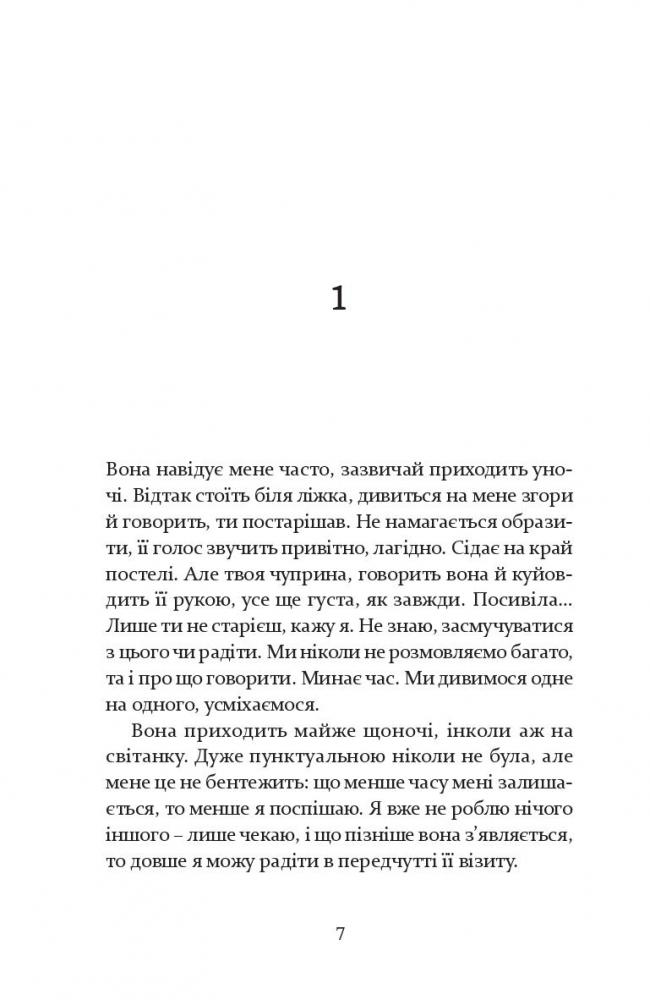 1

Вона навідує мене часто, зазвичай приходить уночі. Відтак стоїть біля ліжка, дивиться на мене згори й говорить, ти постарішав. Не намагається образити, її голос звучить привітно, лагідно. Сідає на край постелі. Але твоя чуприна, говорить вона й куйовдить її рукою, усе ще густа, як завжди. Посивіла... Лише ти не старієш, кажу я. Не знаю, засмучуватися з цього чи радіти. Ми ніколи не розмовляємо багато, та і про що говорити. Минає час. Ми дивимося одне на одного, усміхаємося.

Вона приходить майже щоночі, інколи аж на світанку. Дуже пунктуальною ніколи не була, але мене це не бентежить: що менше часу мені залишається, то менше я поспішаю. Я вже не роблю нічого іншого – лише чекаю, і що пізніше вона з'являється, то довше я можу радіти в передчутті її візиту.

7